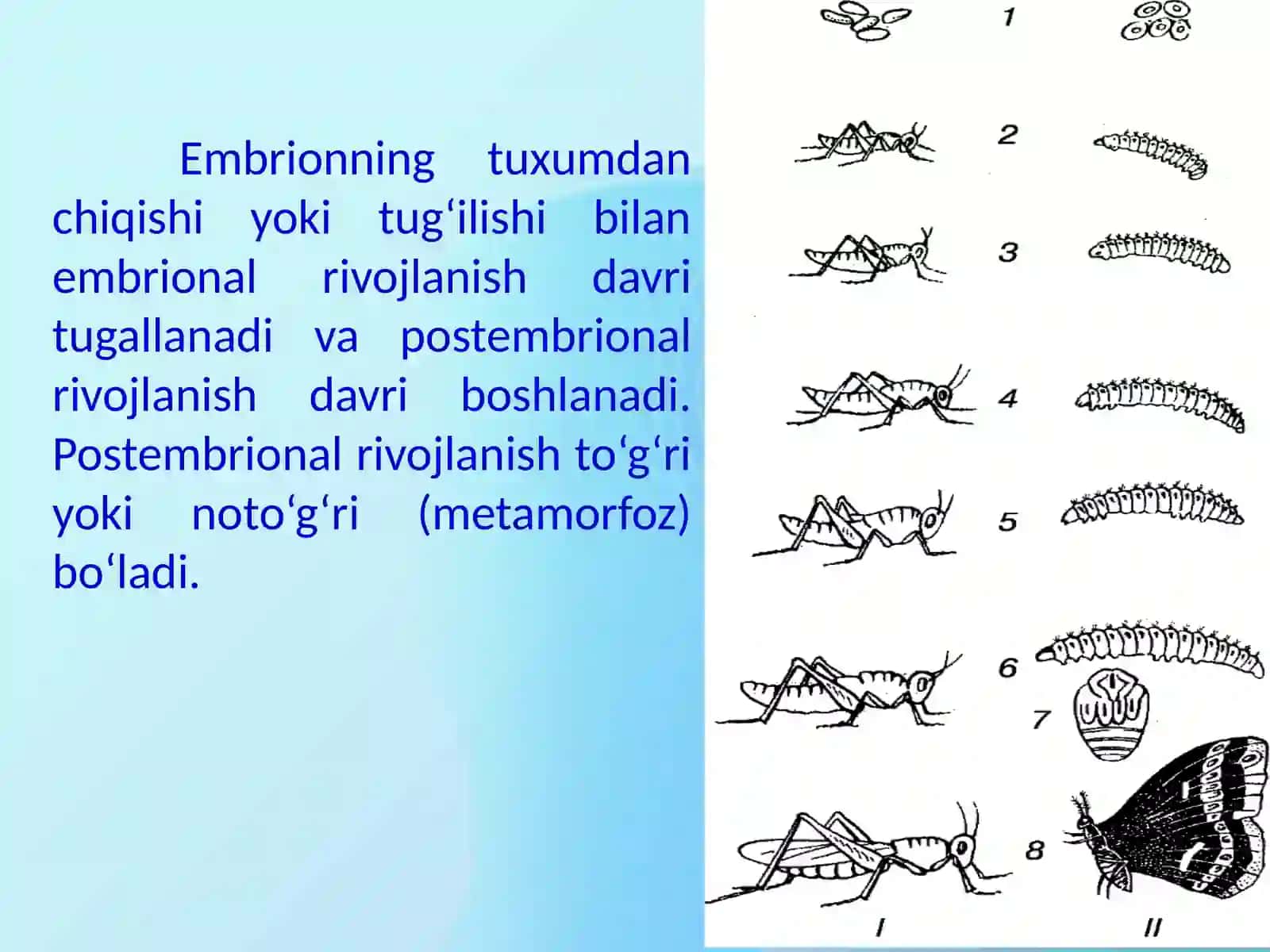 Embrionning tuxumdan chiqishi yoki tug‘ilishi bilan embrional rivojlanish davri tugallanadi va postembrional rivojlanish davri boshlanadi. Postembrional rivojlanish to‘g‘ri yoki noto‘g‘ri (metamorfoz) bo‘ladi.

1
2
3
4
5
6
7
8
I
II